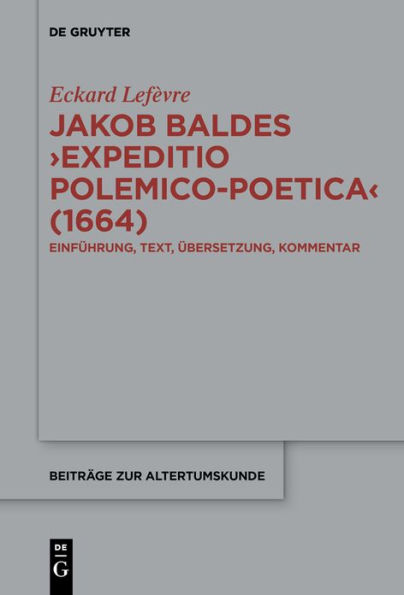 DE GRUYTER

Eckard Lefèvre

JAKOB BALDES ›EXPEDITIO POLEMICO-POETICA‹ (1664)

EINFÜHRUNG, TEXT, ÜBERSETZUNG, KOMMENTAR

BEITRÄGE ZUR ALTERTUMSKUNDE

DE G